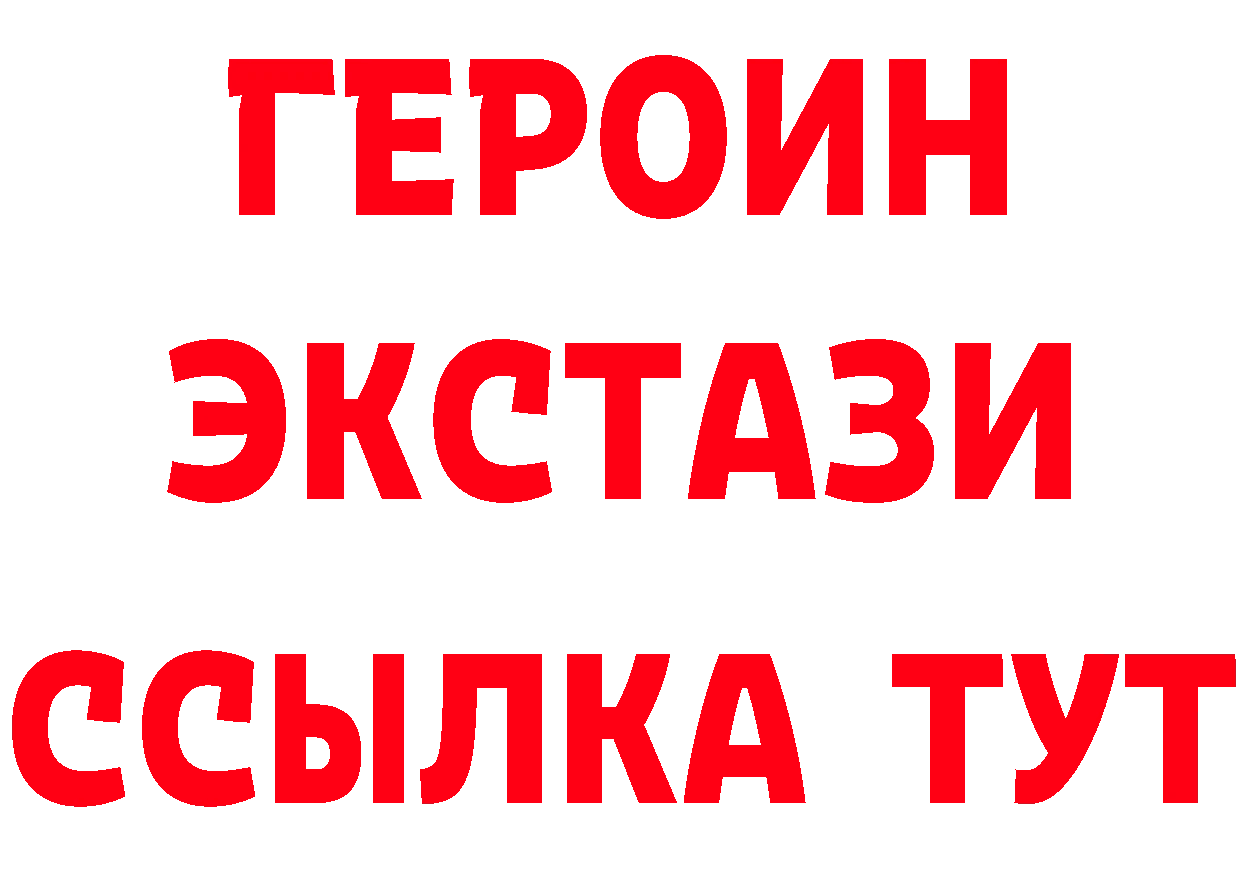 ГЕРОИН
ЭКСТАЗИ
ССЫЛКА ТУТ